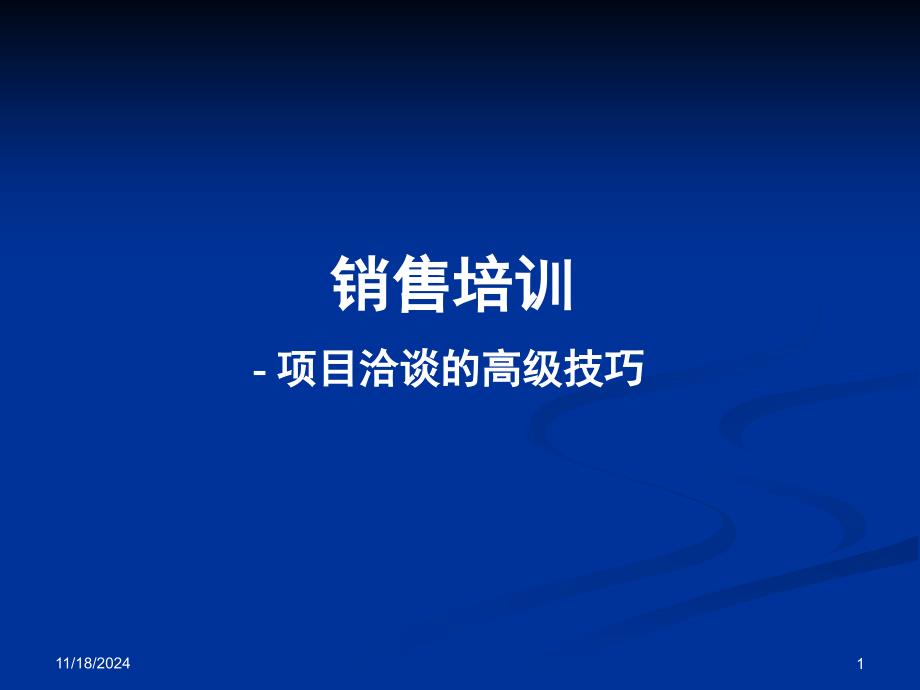 销售培训

- 项目洽谈的高级技巧

11/18/2024

1